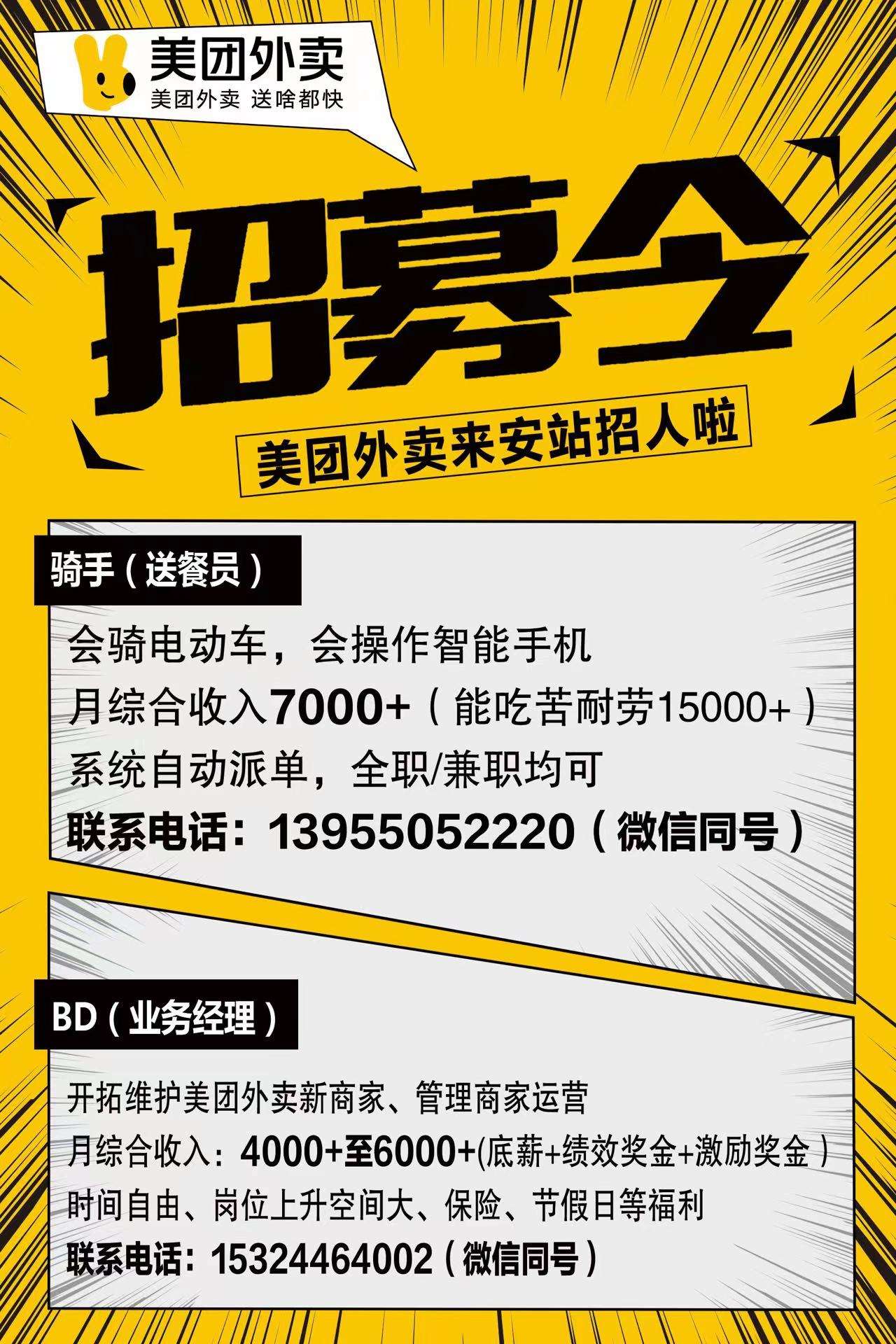 美团外卖
美团外卖 送啥都快

招募令

美团外卖来安站招人啦

骑手（送餐员）

会骑电动车，会操作智能手机
月综合收入7000+（能吃苦耐劳15000+）
系统自动派单，全职/兼职均可
联系电话：13955052220（微信同号）

BD（业务经理）

开拓维护美团外卖新商家、管理商家运营
月综合收入：4000+至6000+(底薪+绩效奖金+激励奖金）
时间自由、岗位上升空间大、保险、节假日等福利
联系电话：15324464002（微信同号）